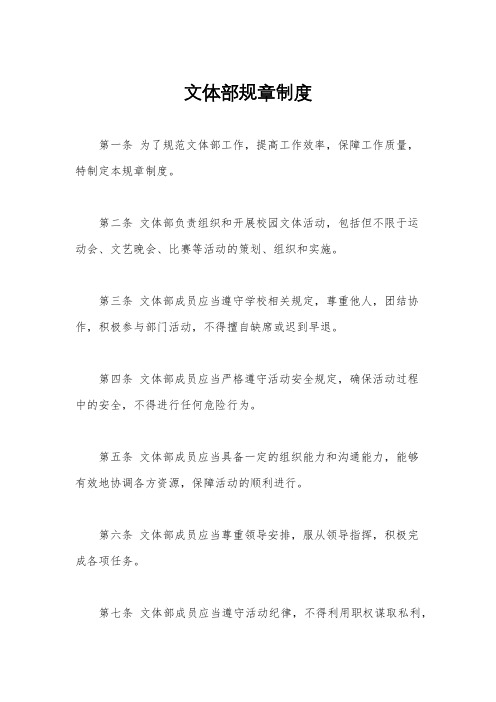 文体部规章制度

第一条 为了规范文体部工作，提高工作效率，保障工作质量，特制定本规章制度。

第二条 文体部负责组织和开展校园文体活动，包括但不限于运动会、文艺晚会、比赛等活动的策划、组织和实施。

第三条 文体部成员应当遵守学校相关规定，尊重他人，团结协作，积极参与部门活动，不得擅自缺席或迟到早退。

第四条 文体部成员应当严格遵守活动安全规定，确保活动过程中的安全，不得进行任何危险行为。

第五条 文体部成员应当具备一定的组织能力和沟通能力，能够有效地协调各方资源，保障活动的顺利进行。

第六条 文体部成员应当尊重领导安排，服从领导指挥，积极完成各项任务。

第七条 文体部成员应当遵守活动纪律，不得利用职权谋取私利，